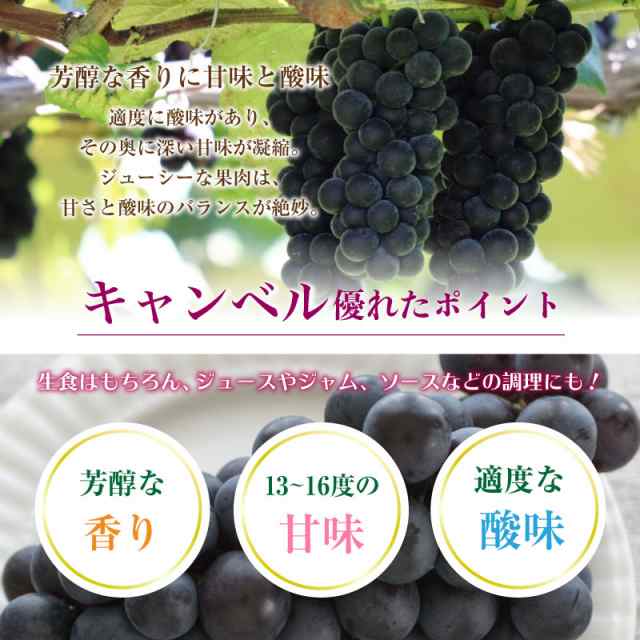 芳醇な香りに甘味と酸味

適度に酸味があり、
その奥に深い甘味が凝縮。
ジューシーな果肉は、
甘さと酸味のバランスが絶妙。

キャンベル優れたポイント

生食はもちろん、ジュースやジャム、ソースなどの調理にも！

芳醇な
香り

13~16度の
甘味

適度な
酸味